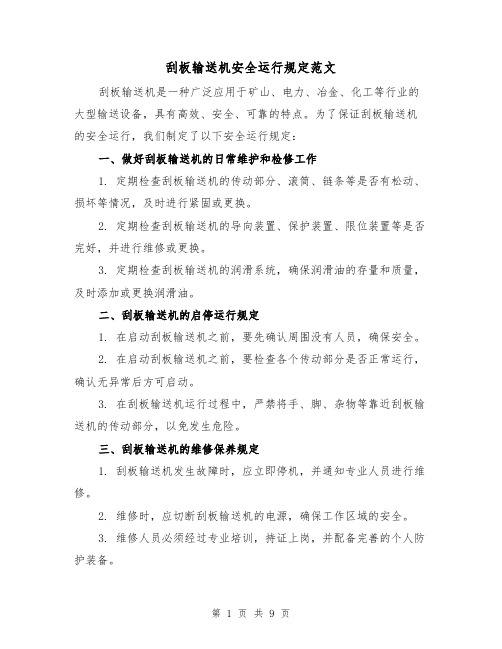 刮板输送机安全运行规定范文

刮板输送机是一种广泛应用于矿山、电力、冶金、化工等行业的大型输送设备，具有高效、安全、可靠的特点。为了保证刮板输送机的安全运行，我们制定了以下安全运行规定：

一、做好刮板输送机的日常维护和检修工作

1. 定期检查刮板输送机的传动部分、滚筒、链条等是否有松动、损坏等情况，及时进行紧固或更换。

2. 定期检查刮板输送机的导向装置、保护装置、限位装置等是否完好，并进行维修或更换。

3. 定期检查刮板输送机的润滑系统，确保润滑油的存量和质量，及时添加或更换润滑油。

二、刮板输送机的启停运行规定

1. 在启动刮板输送机之前，要先确认周围没有人员，确保安全。

2. 在启动刮板输送机之前，要检查各个传动部分是否正常运行，确认无异常后方可启动。

3. 在刮板输送机运行过程中，严禁将手、脚、杂物等靠近刮板输送机的传动部分，以免发生危险。

三、刮板输送机的维修保养规定

1. 刮板输送机发生故障时，应立即停机，并通知专业人员进行维修。

2. 维修时，应切断刮板输送机的电源，确保工作区域的安全。

3. 维修人员必须经过专业培训，持证上岗，并配备完善的个人防护装备。

第 1 页 共 9 页